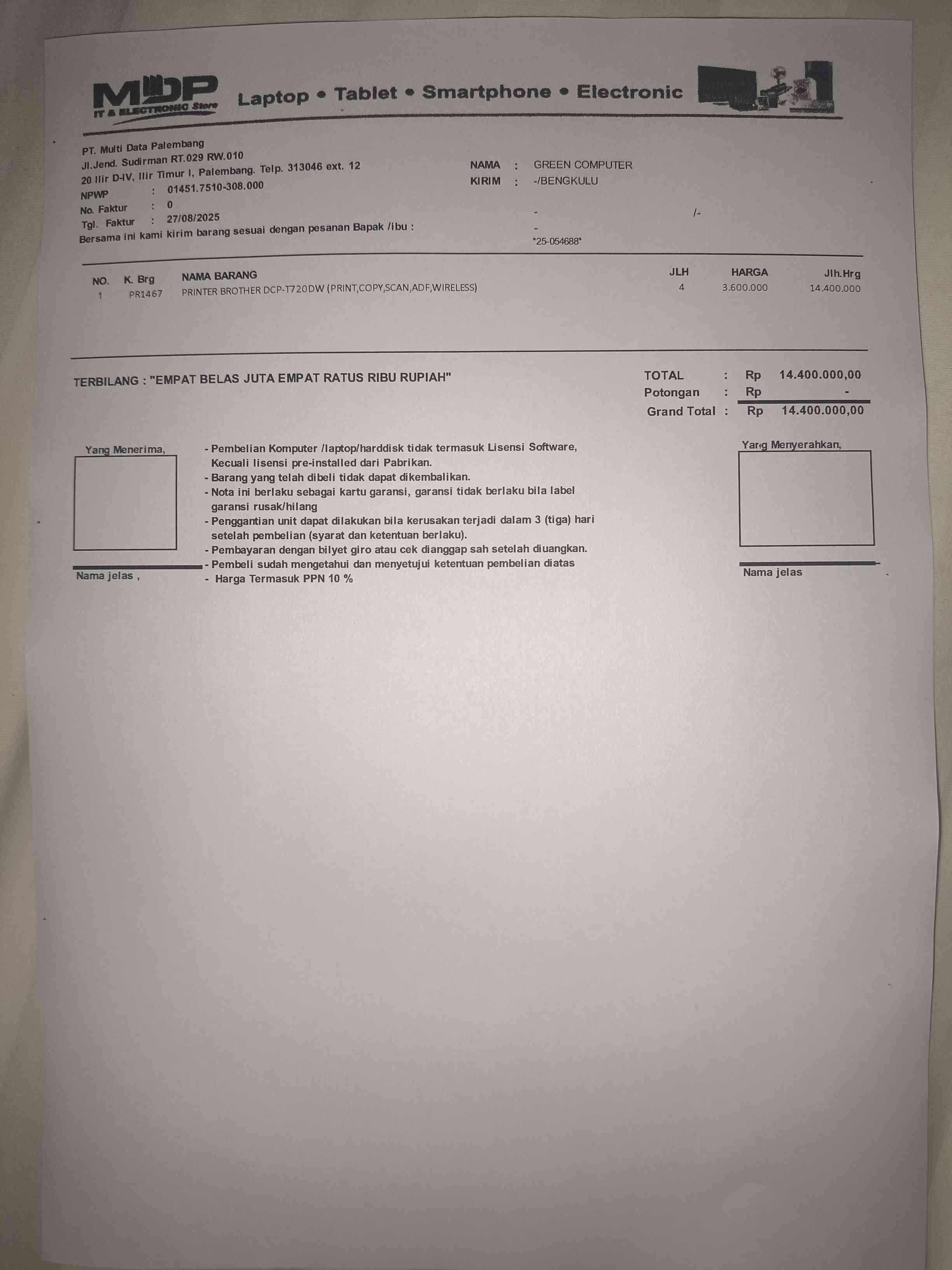 MDP IT & ELECTRONIC Store Laptop • Tablet • Smartphone • Electronic

PT. Multi Data Palembang
Jl.Jend. Sudirman RT.029 RW.010
20 Ilir D-IV, Ilir Timur I, Palembang. Telp. 313046 ext. 12
NPWP : 01451.7510-308.000
No. Faktur : 0
Tgl. Faktur : 27/08/2025
Bersama ini kami kirim barang sesuai dengan pesanan Bapak /ibu :

NAMA : GREEN COMPUTER
KIRIM : -/BENGKULU
- /-
-
*25-054688*

| NO. | K. Brg | NAMA BARANG | JLH | HARGA | Jlh.Hrg |
|---|---|---|---|---|---|
| 1 | PR1467 | PRINTER BROTHER DCP-T720DW (PRINT,COPY,SCAN,ADF,WIRELESS) | 4 | 3.600.000 | 14.400.000 |

TERBILANG : "EMPAT BELAS JUTA EMPAT RATUS RIBU RUPIAH"

TOTAL : Rp 14.400.000,00
Potongan : Rp -
Grand Total : Rp 14.400.000,00

Yang Menerima,

Nama jelas ,

- Pembelian Komputer /laptop/harddisk tidak termasuk Lisensi Software, Kecuali lisensi pre-installed dari Pabrikan.
- Barang yang telah dibeli tidak dapat dikembalikan.
- Nota ini berlaku sebagai kartu garansi, garansi tidak berlaku bila label garansi rusak/hilang
- Penggantian unit dapat dilakukan bila kerusakan terjadi dalam 3 (tiga) hari setelah pembelian (syarat dan ketentuan berlaku).
- Pembayaran dengan bilyet giro atau cek dianggap sah setelah diuangkan.
- Pembeli sudah mengetahui dan menyetujui ketentuan pembelian diatas
- Harga Termasuk PPN 10 %

Yang Menyerahkan,

Nama jelas